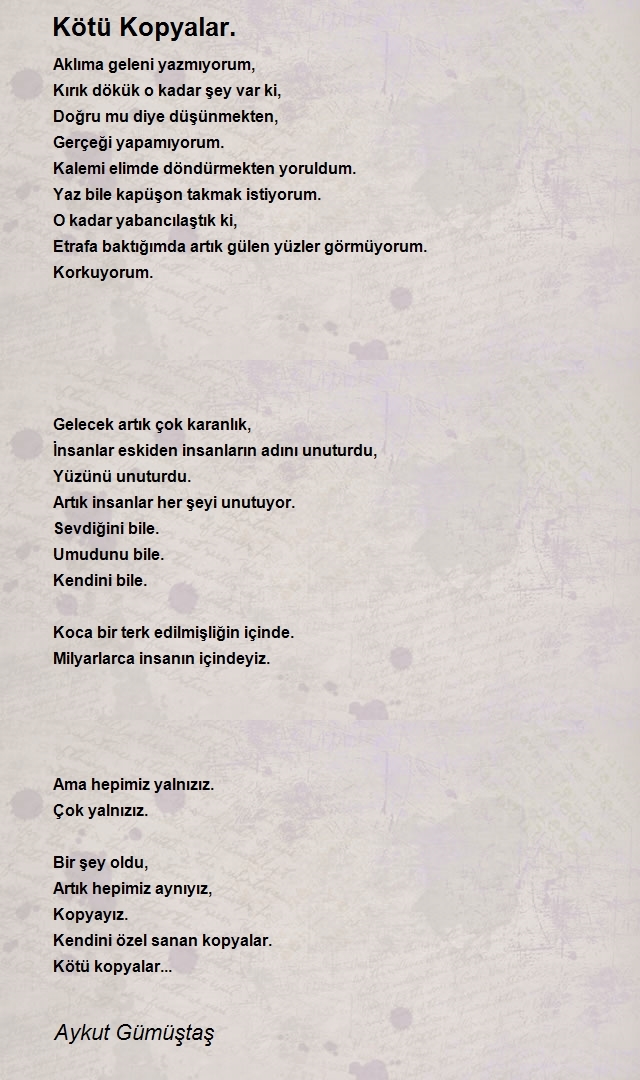 Kötü Kopyalar.

Aklıma geleni yazmıyorum,
Kırık dökük o kadar şey var ki,
Doğru mu diye düşünmekten,
Gerçeği yapamıyorum.
Kalemi elimde döndürmekten yoruldum.
Yaz bile kapüşon takmak istiyorum.
O kadar yabancılaştık ki,
Etrafa baktığımda artık gülen yüzler görmüyorum.
Korkuyorum.

Gelecek artık çok karanlık,
İnsanlar eskiden insanların adını unuturdu,
Yüzünü unuturdu.
Artık insanlar her şeyi unutuyor.
Sevdiğini bile.
Umudunu bile.
Kendini bile.

Koca bir terk edilmişliğin içinde.
Milyarlarca insanın içindeyiz.

Ama hepimiz yalnızız.
Çok yalnızız.

Bir şey oldu,
Artık hepimiz aynıyız,
Kopyayız.
Kendini özel sanan kopyalar.
Kötü kopyalar...

Aykut Gümüştaş